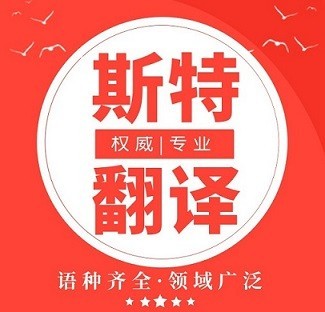 斯特

权威|专业

翻译

语种齐全·领域广泛